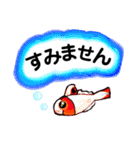 すみません